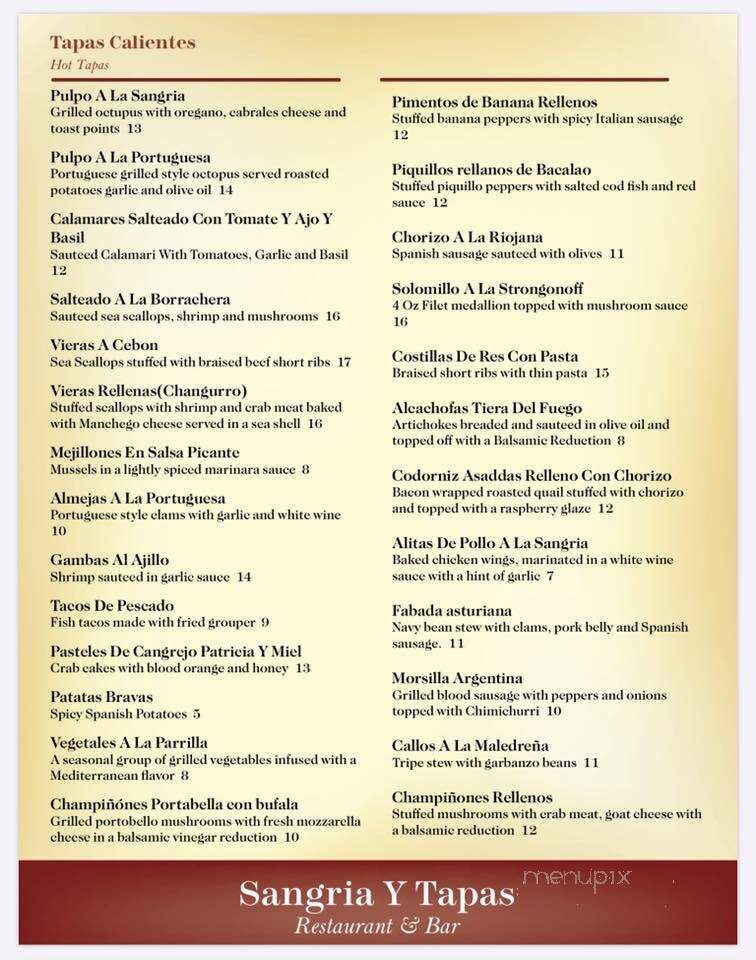 Tapas Calientes
Hot Tapas

Pulpo A La Sangria
Grilled octupus with oregano, cabrales cheese and toast points 13

Pulpo A La Portuguesa
Portuguese grilled style octopus served roasted potatoes garlic and olive oil 14

Calamares Salteado Con Tomate Y Ajo Y Basil
Sauteed Calamari With Tomatoes, Garlic and Basil 12

Salteado A La Borrachera
Sauteed sea scallops, shrimp and mushrooms 16

Vieras A Cebon
Sea Scallops stuffed with braised beef short ribs 17

Vieras Rellenas(Changurro)
Stuffed scallops with shrimp and crab meat baked with Manchego cheese served in a sea shell 16

Mejillones En Salsa Picante
Mussels in a lightly spiced marinara sauce 8

Almejas A La Portuguesa
Portuguese style clams with garlic and white wine 10

Gambas Al Ajillo
Shrimp sauteed in garlic sauce 14

Tacos De Pescado
Fish tacos made with fried grouper 9

Pasteles De Cangrejo Patricia Y Miel
Crab cakes with blood orange and honey 13

Patatas Bravas
Spicy Spanish Potatoes 5

Vegetales A La Parrilla
A seasonal group of grilled vegetables infused with a Mediterranean flavor 8

Champiñónes Portabella con bufala
Grilled portobello mushrooms with fresh mozzarella cheese in a balsamic vinegar reduction 10

Pimentos de Banana Rellenos
Stuffed banana peppers with spicy Italian sausage 12

Piquillos rellanos de Bacalao
Stuffed piquillo peppers with salted cod fish and red sauce 12

Chorizo A La Riojana
Spanish sausage sauteed with olives 11

Solomillo A La Strongonoff
4 Oz Filet medallion topped with mushroom sauce 16

Costillas De Res Con Pasta
Braised short ribs with thin pasta 15

Alcachofas Tiera Del Fuego
Artichokes breaded and sauteed in olive oil and topped off with a Balsamic Reduction 8

Codorniz Asaddas Relleno Con Chorizo
Bacon wrapped roasted quail stuffed with chorizo and topped with a raspberry glaze 12

Alitas De Pollo A La Sangria
Baked chicken wings, marinated in a white wine sauce with a hint of garlic 7

Fabada asturiana
Navy bean stew with clams, pork belly and Spanish sausage. 11

Morsilla Argentina
Grilled blood sausage with peppers and onions topped with Chimichurri 10

Callos A La Maledreña
Tripe stew with garbanzo beans 11

Champiñones Rellenos
Stuffed mushrooms with crab meat, goat cheese with a balsamic reduction 12

Sangria Y Tapas
Restaurant & Bar

menupix